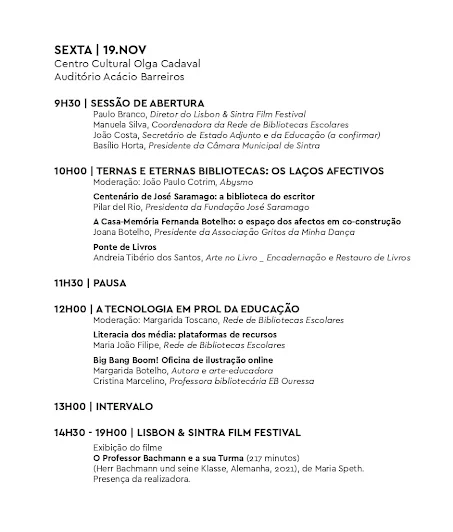 SEXTA | 19.NOV
Centro Cultural Olga Cadaval
Auditório Acácio Barreiros

9H30 | SESSÃO DE ABERTURA
Paulo Branco, Diretor do Lisbon & Sintra Film Festival
Manuela Silva, Coordenadora da Rede de Bibliotecas Escolares
João Costa, Secretário de Estado Adjunto e da Educação (a confirmar)
Basílio Horta, Presidente da Câmara Municipal de Sintra

10H00 | TERNAS E ETERNAS BIBLIOTECAS: OS LAÇOS AFECTIVOS
Moderação: João Paulo Cotrim, Abysmo

Centenário de José Saramago: a biblioteca do escritor
Pilar del Rio, Presidenta da Fundação José Saramago

A Casa-Memória Fernanda Botelho: o espaço dos afectos em co-construção
Joana Botelho, Presidente da Associação Gritos da Minha Dança

Ponte de Livros
Andreia Tibério dos Santos, Arte no Livro _ Encadernação e Restauro de Livros

11H30 | PAUSA

12H00 | A TECNOLOGIA EM PROL DA EDUCAÇÃO
Moderação: Margarida Toscano, Rede de Bibliotecas Escolares

Literacia dos média: plataformas de recursos
Maria João Filipe, Rede de Bibliotecas Escolares

Big Bang Boom! Oficina de ilustração online
Margarida Botelho, Autora e arte-educadora
Cristina Marcelino, Professora bibliotecária EB Ouressa

13H00 | INTERVALO

14H30 - 19H00 | LISBON & SINTRA FILM FESTIVAL
Exibição do filme
O Professor Bachmann e a sua Turma (217 minutos)
(Herr Bachmann und seine Klasse, Alemanha, 2021), de Maria Speth.
Presença da realizadora.